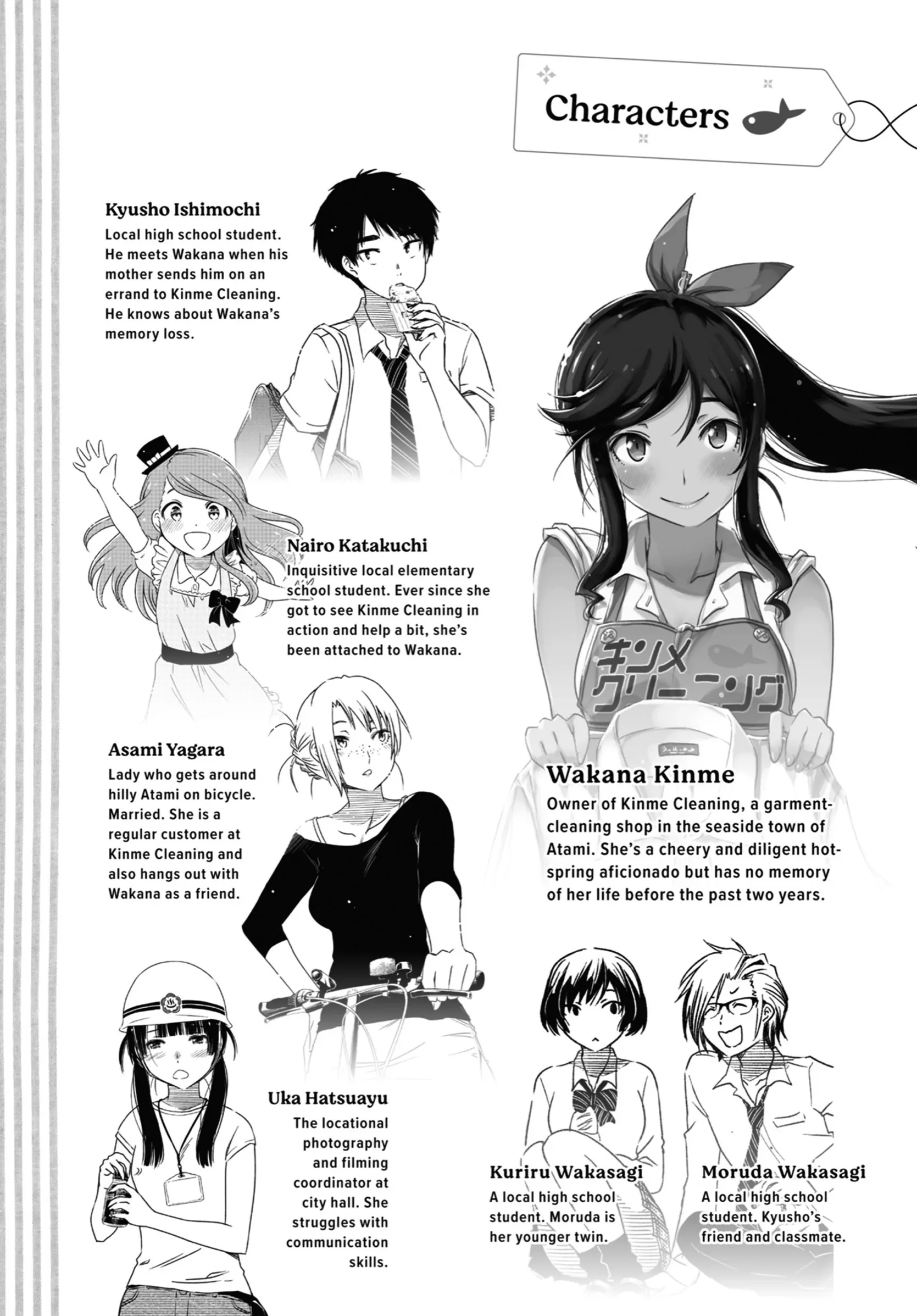 Characters

Kyusho Ishimochi
Local high school student. He meets Wakana when his mother sends him on an errand to Kinme Cleaning. He knows about Wakana's memory loss.

Nairo Katakuchi
Inquisitive local elementary school student. Ever since she got to see Kinme Cleaning in action and help a bit, she's been attached to Wakana.

キンメ クリーニング

Wakana Kinme
Owner of Kinme Cleaning, a garment-cleaning shop in the seaside town of Atami. She's a cheery and diligent hot-spring aficionado but has no memory of her life before the past two years.

Asami Yagara
Lady who gets around hilly Atami on bicycle. Married. She is a regular customer at Kinme Cleaning and also hangs out with Wakana as a friend.

Uka Hatsuayu
The locational photography and filming coordinator at city hall. She struggles with communication skills.

Kuriru Wakasagi
A local high school student. Moruda is her younger twin.

Moruda Wakasagi
A local high school student. Kyusho's friend and classmate.